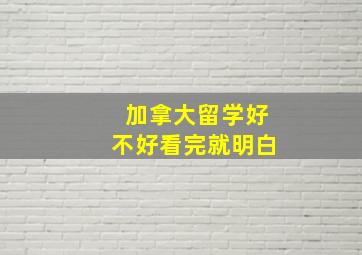 加拿大留学好
不好看完就明白